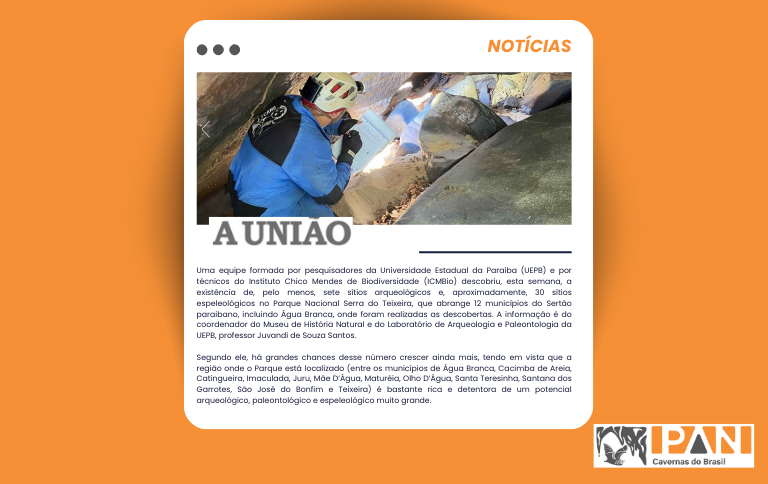 NOTÍCIAS

A UNIÃO

Uma equipe formada por pesquisadores da Universidade Estadual da Paraíba (UEPB) e por técnicos do Instituto Chico Mendes de Biodiversidade (ICMBio) descobriu, esta semana, a existência de, pelo menos, sete sítios arqueológicos e, aproximadamente, 30 sítios espeleológicos no Parque Nacional Serra do Teixeira, que abrange 12 municípios do Sertão paraibano, incluindo Água Branca, onde foram realizadas as descobertas. A informação é do coordenador do Museu de História Natural e do Laboratório de Arqueologia e Paleontologia da UEPB, professor Juvandi de Souza Santos.

Segundo ele, há grandes chances desse número crescer ainda mais, tendo em vista que a região onde o Parque está localizado (entre os municípios de Água Branca, Cacimba de Areia, Catingueira, Imaculada, Juru, Mãe D'Água, Maturéia, Olho D'Água, Santa Teresinha, Santana dos Garrotes, São José do Bonfim e Teixeira) é bastante rica e detentora de um potencial arqueológico, paleontológico e espeleológico muito grande.

PAN
Cavernas do Brasil